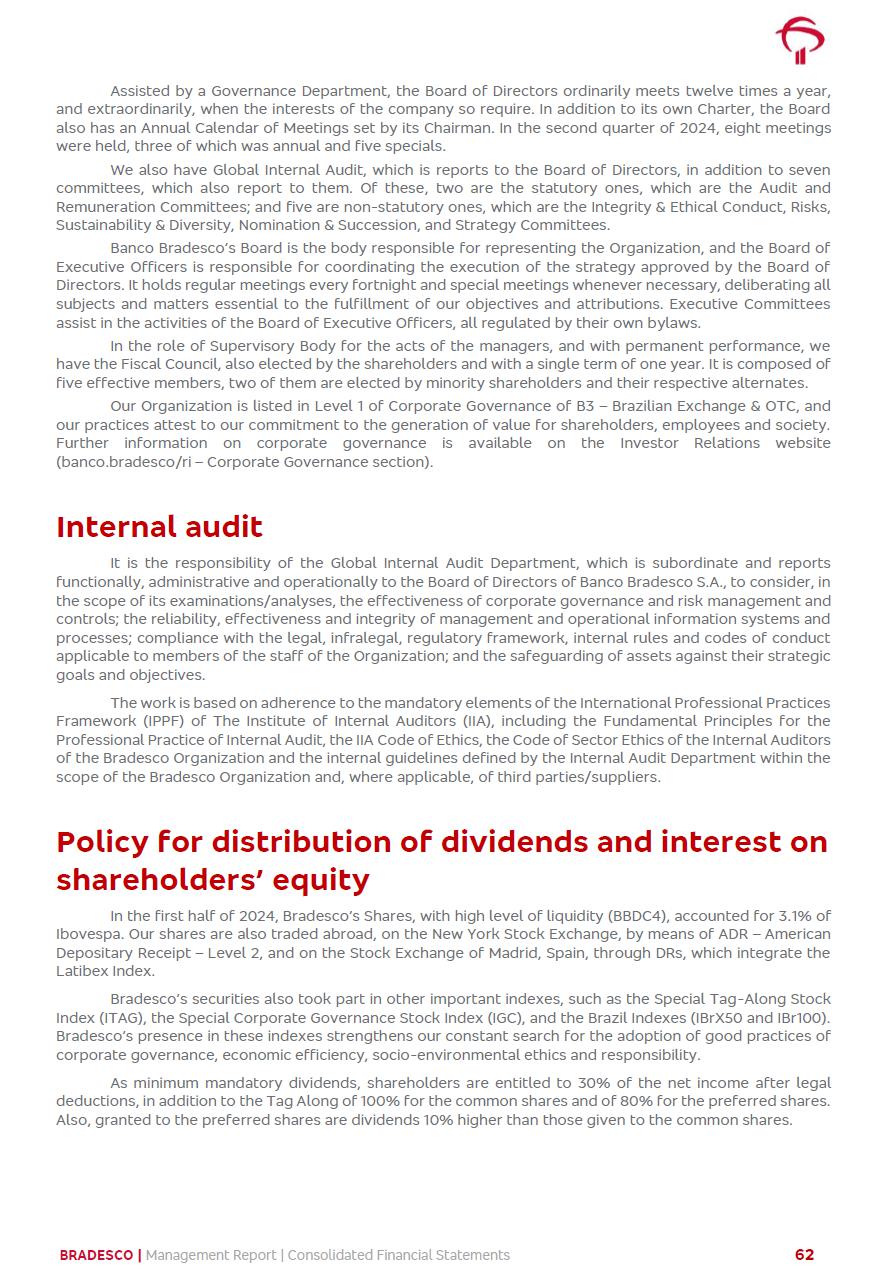 Assisted by a Governance Department, the Board of Directors ordinarily meets twelve times a year, and extraordinarily, when the interests of the company so require. In addition to its own Charter, the Board also has an Annual Calendar of Meetings set by its Chairman. In the second quarter of 2024, eight meetings were held, three of which was annual and five specials.

We also have Global Internal Audit, which is reports to the Board of Directors, in addition to seven committees, which also report to them. Of these, two are the statutory ones, which are the Audit and Remuneration Committees; and five are non-statutory ones, which are the Integrity & Ethical Conduct, Risks, Sustainability & Diversity, Nomination & Succession, and Strategy Committees.

Banco Bradesco's Board is the body responsible for representing the Organization, and the Board of Executive Officers is responsible for coordinating the execution of the strategy approved by the Board of Directors. It holds regular meetings every fortnight and special meetings whenever necessary, deliberating all subjects and matters essential to the fulfillment of our objectives and attributions. Executive Committees assist in the activities of the Board of Executive Officers, all regulated by their own bylaws.

In the role of Supervisory Body for the acts of the managers, and with permanent performance, we have the Fiscal Council, also elected by the shareholders and with a single term of one year. It is composed of five effective members, two of them are elected by minority shareholders and their respective alternates.

Our Organization is listed in Level 1 of Corporate Governance of B3 – Brazilian Exchange & OTC, and our practices attest to our commitment to the generation of value for shareholders, employees and society. Further information on corporate governance is available on the Investor Relations website (banco.bradesco/ri – Corporate Governance section).

Internal audit

It is the responsibility of the Global Internal Audit Department, which is subordinate and reports functionally, administrative and operationally to the Board of Directors of Banco Bradesco S.A., to consider, in the scope of its examinations/analyses, the effectiveness of corporate governance and risk management and controls; the reliability, effectiveness and integrity of management and operational information systems and processes; compliance with the legal, infralegal, regulatory framework, internal rules and codes of conduct applicable to members of the staff of the Organization; and the safeguarding of assets against their strategic goals and objectives.

The work is based on adherence to the mandatory elements of the International Professional Practices Framework (IPPF) of The Institute of Internal Auditors (IIA), including the Fundamental Principles for the Professional Practice of Internal Audit, the IIA Code of Ethics, the Code of Sector Ethics of the Internal Auditors of the Bradesco Organization and the internal guidelines defined by the Internal Audit Department within the scope of the Bradesco Organization and, where applicable, of third parties/suppliers.

Policy for distribution of dividends and interest on shareholders' equity

In the first half of 2024, Bradesco's Shares, with high level of liquidity (BBDC4), accounted for 3.1% of Ibovespa. Our shares are also traded abroad, on the New York Stock Exchange, by means of ADR – American Depositary Receipt – Level 2, and on the Stock Exchange of Madrid, Spain, through DRs, which integrate the Latibex Index.

Bradesco's securities also took part in other important indexes, such as the Special Tag-Along Stock Index (ITAG), the Special Corporate Governance Stock Index (IGC), and the Brazil Indexes (IBrX50 and IBr100). Bradesco's presence in these indexes strengthens our constant search for the adoption of good practices of corporate governance, economic efficiency, socio-environmental ethics and responsibility.

As minimum mandatory dividends, shareholders are entitled to 30% of the net income after legal deductions, in addition to the Tag Along of 100% for the common shares and of 80% for the preferred shares. Also, granted to the preferred shares are dividends 10% higher than those given to the common shares.

BRADESCO | Management Report | Consolidated Financial Statements 62